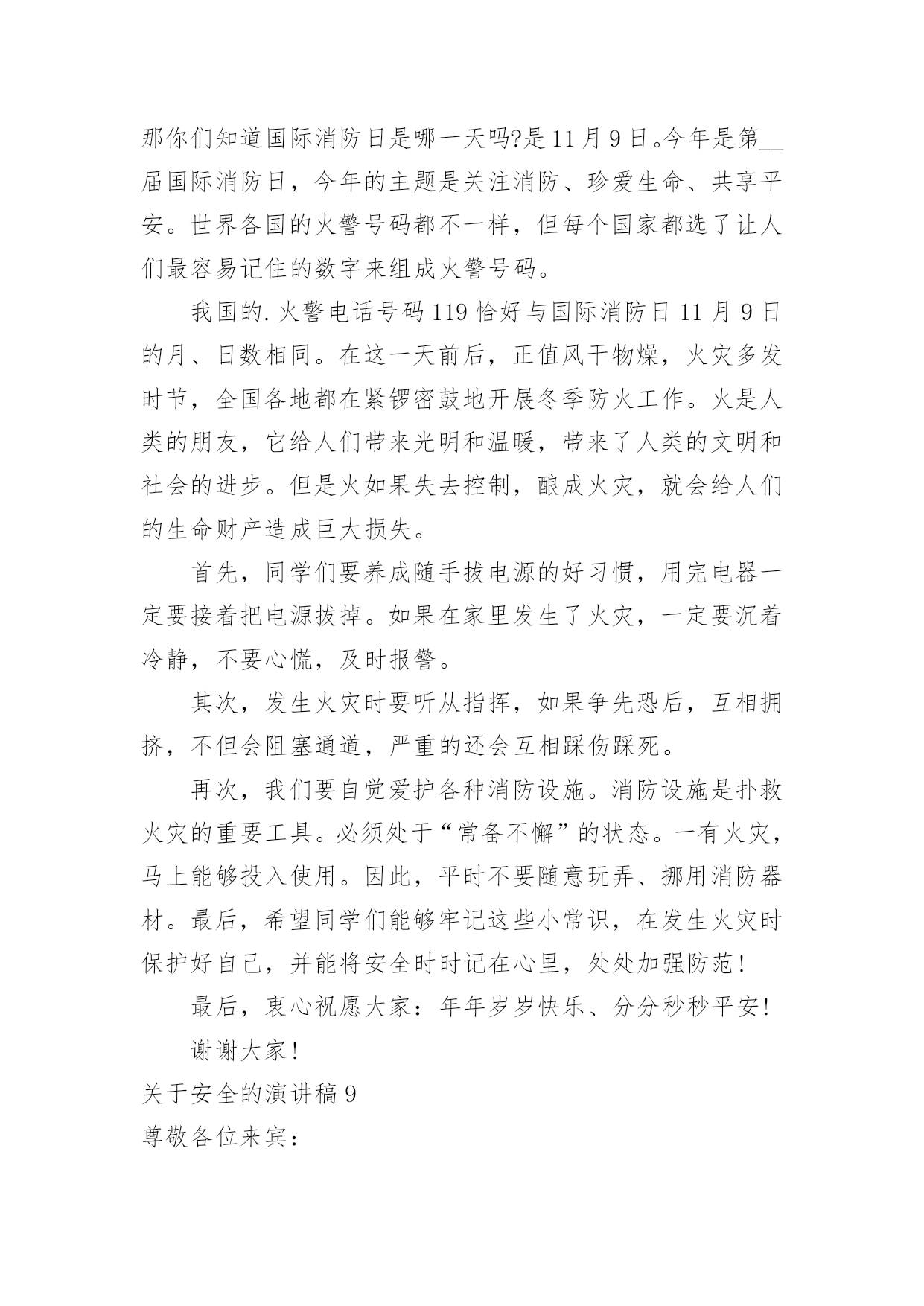 那你们知道国际消防日是哪一天吗?是11月9日。今年是第__届国际消防日，今年的主题是关注消防、珍爱生命、共享平安。世界各国的火警号码都不一样，但每个国家都选了让人们最容易记住的数字来组成火警号码。

我国的.火警电话号码119恰好与国际消防日11月9日的月、日数相同。在这一天前后，正值风干物燥，火灾多发时节，全国各地都在紧锣密鼓地开展冬季防火工作。火是人类的朋友，它给人们带来光明和温暖，带来了人类的文明和社会的进步。但是火如果失去控制，酿成火灾，就会给人们的生命财产造成巨大损失。

首先，同学们要养成随手拔电源的好习惯，用完电器一定要接着把电源拔掉。如果在家里发生了火灾，一定要沉着冷静，不要心慌，及时报警。

其次，发生火灾时要听从指挥，如果争先恐后，互相拥挤，不但会阻塞通道，严重的还会互相踩伤踩死。

再次，我们要自觉爱护各种消防设施。消防设施是扑救火灾的重要工具。必须处于“常备不懈”的状态。一有火灾，马上能够投入使用。因此，平时不要随意玩弄、挪用消防器材。最后，希望同学们能够牢记这些小常识，在发生火灾时保护好自己，并能将安全时时记在心里，处处加强防范!

最后，衷心祝愿大家：年年岁岁快乐、分分秒秒平安!

谢谢大家!

关于安全的演讲稿9

尊敬各位来宾：